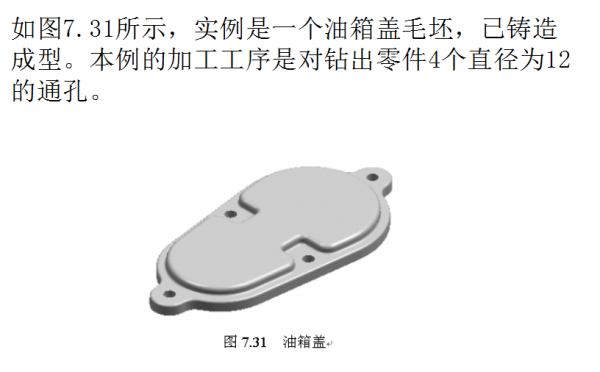 如图7.31所示，实例是一个油箱盖毛坯，已铸造成型。本例的加工工序是对钻出零件4个直径为12的通孔。

图 7.31 油箱盖